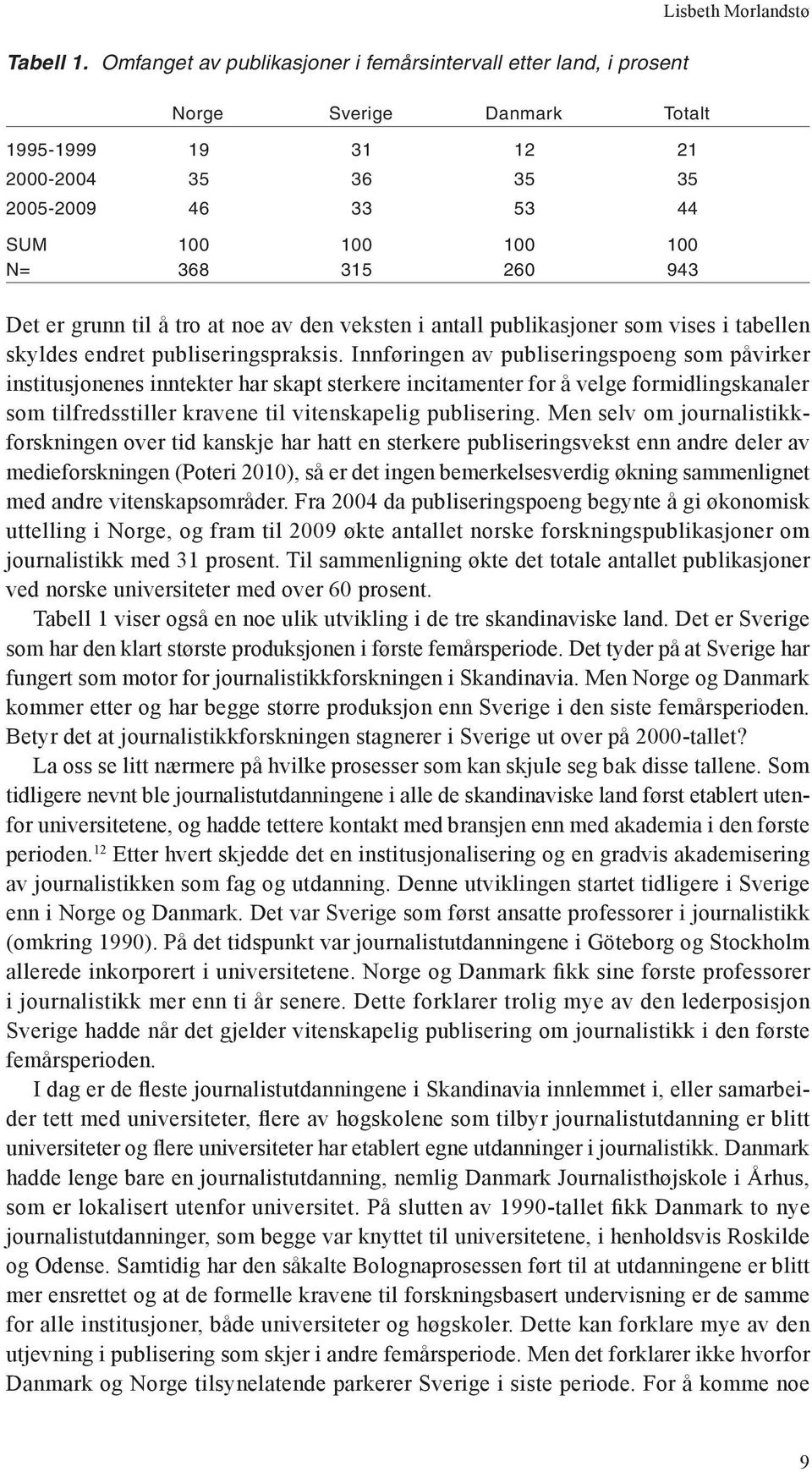 Lisbeth Morlandstø

Tabell 1. Omfanget av publikasjoner i femårsintervall etter land, i prosent

| | Norge | Sverige | Danmark | Totalt |
|---|---|---|---|---|
| 1995-1999 | 19 | 31 | 12 | 21 |
| 2000-2004 | 35 | 36 | 35 | 35 |
| 2005-2009 | 46 | 33 | 53 | 44 |
| SUM | 100 | 100 | 100 | 100 |
| N= | 368 | 315 | 260 | 943 |

Det er grunn til å tro at noe av den veksten i antall publikasjoner som vises i tabellen skyldes endret publiseringspraksis. Innføringen av publiseringspoeng som påvirker institusjonenes inntekter har skapt sterkere incitamenter for å velge formidlingskanaler som tilfredsstiller kravene til vitenskapelig publisering. Men selv om journalistikkforskningen over tid kanskje har hatt en sterkere publiseringsvekst enn andre deler av medieforskningen (Poteri 2010), så er det ingen bemerkelsesverdig økning sammenlignet med andre vitenskapsområder. Fra 2004 da publiseringspoeng begynte å gi økonomisk uttelling i Norge, og fram til 2009 økte antallet norske forskningspublikasjoner om journalistikk med 31 prosent. Til sammenligning økte det totale antallet publikasjoner ved norske universiteter med over 60 prosent.

Tabell 1 viser også en noe ulik utvikling i de tre skandinaviske land. Det er Sverige som har den klart største produksjonen i første femårsperiode. Det tyder på at Sverige har fungert som motor for journalistikkforskningen i Skandinavia. Men Norge og Danmark kommer etter og har begge større produksjon enn Sverige i den siste femårsperioden. Betyr det at journalistikkforskningen stagnerer i Sverige ut over på 2000-tallet?

La oss se litt nærmere på hvilke prosesser som kan skjule seg bak disse tallene. Som tidligere nevnt ble journalistutdanningene i alle de skandinaviske land først etablert utenfor universitetene, og hadde tettere kontakt med bransjen enn med akademia i den første perioden.$^{12}$ Etter hvert skjedde det en institusjonalisering og en gradvis akademisering av journalistikken som fag og utdanning. Denne utviklingen startet tidligere i Sverige enn i Norge og Danmark. Det var Sverige som først ansatte professorer i journalistikk (omkring 1990). På det tidspunkt var journalistutdanningene i Göteborg og Stockholm allerede inkorporert i universitetene. Norge og Danmark fikk sine første professorer i journalistikk mer enn ti år senere. Dette forklarer trolig mye av den lederposisjon Sverige hadde når det gjelder vitenskapelig publisering om journalistikk i den første femårsperioden.

I dag er de fleste journalistutdanningene i Skandinavia innlemmet i, eller samarbeider tett med universiteter, flere av høgskolene som tilbyr journalistutdanning er blitt universiteter og flere universiteter har etablert egne utdanninger i journalistikk. Danmark hadde lenge bare en journalistutdanning, nemlig Danmark Journalisthøjskole i Århus, som er lokalisert utenfor universitet. På slutten av 1990-tallet fikk Danmark to nye journalistutdanninger, som begge var knyttet til universitetene, i henholdsvis Roskilde og Odense. Samtidig har den såkalte Bolognaprosessen ført til at utdanningene er blitt mer ensrettet og at de formelle kravene til forskningsbasert undervisning er de samme for alle institusjoner, både universiteter og høgskoler. Dette kan forklare mye av den utjevning i publisering som skjer i andre femårsperiode. Men det forklarer ikke hvorfor Danmark og Norge tilsynelatende parkerer Sverige i siste periode. For å komme noe

9